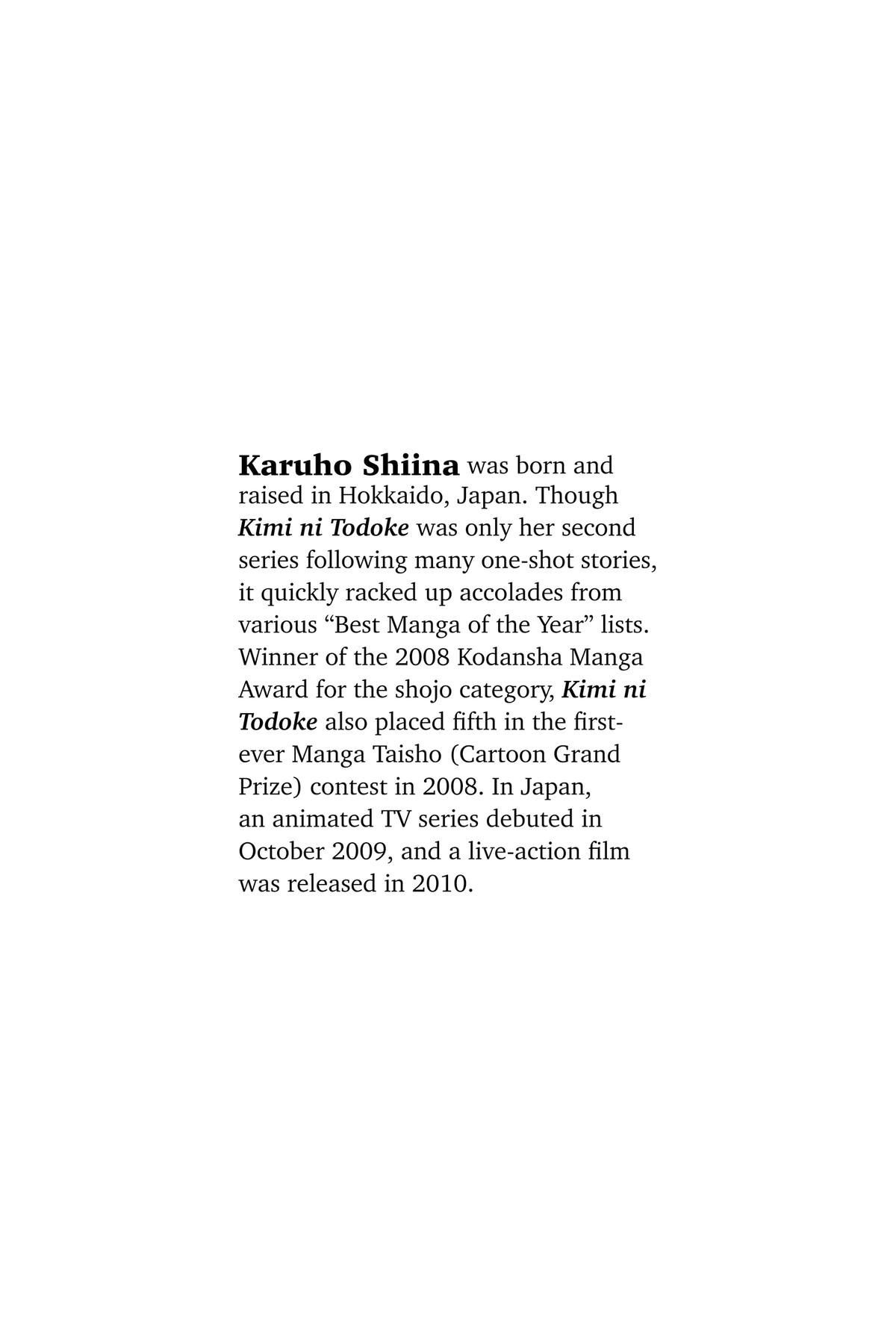 Karuho Shiina was born and raised in Hokkaido, Japan. Though Kimi ni Todoke was only her second series following many one-shot stories, it quickly racked up accolades from various “Best Manga of the Year” lists. Winner of the 2008 Kodansha Manga Award for the shojo category, Kimi ni Todoke also placed fifth in the first-ever Manga Taisho (Cartoon Grand Prize) contest in 2008. In Japan, an animated TV series debuted in October 2009, and a live-action film was released in 2010.